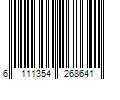 6 111354 268641